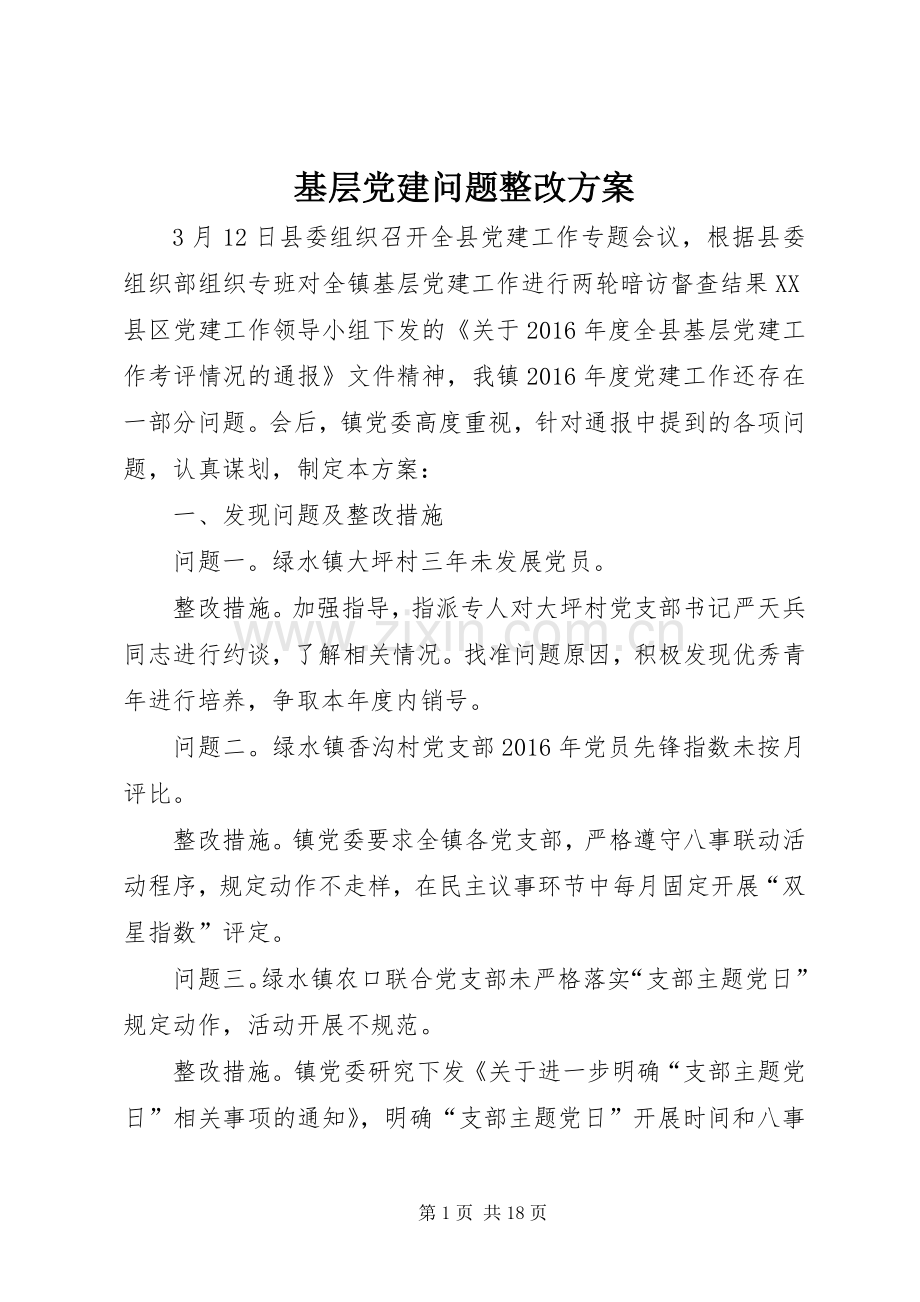 基层党建问题整改方案

3月12日县委组织召开全县党建工作专题会议，根据县委组织部组织专班对全镇基层党建工作进行两轮暗访督查结果XX县区党建工作领导小组下发的《关于2016年度全县基层党建工作考评情况的通报》文件精神，我镇2016年度党建工作还存在一部分问题。会后，镇党委高度重视，针对通报中提到的各项问题，认真谋划，制定本方案：

一、发现问题及整改措施

问题一。绿水镇大坪村三年未发展党员。

整改措施。加强指导，指派专人对大坪村党支部书记严天兵同志进行约谈，了解相关情况。找准问题原因，积极发现优秀青年进行培养，争取本年度内销号。

问题二。绿水镇香沟村党支部2016年党员先锋指数未按月评比。

整改措施。镇党委要求全镇各党支部，严格遵守八事联动活动程序，规定动作不走样，在民主议事环节中每月固定开展“双星指数”评定。

问题三。绿水镇农口联合党支部未严格落实“支部主题党日”规定动作，活动开展不规范。

整改措施。镇党委研究下发《关于进一步明确“支部主题党日”相关事项的通知》，明确“支部主题党日”开展时间和八事

第1页 共18页

www.zixin.com.cn